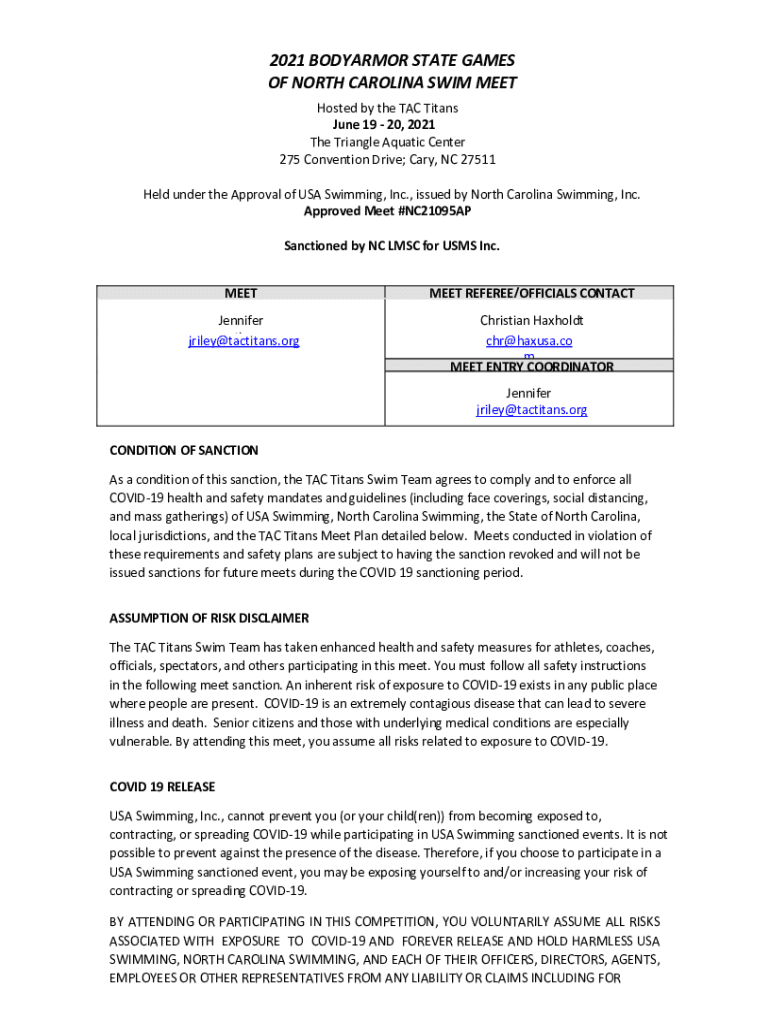 2021 BODYARMOR STATE GAMES
OF NORTH CAROLINA SWIM MEET

Hosted by the TAC Titans
June 19 - 20, 2021
The Triangle Aquatic Center
275 Convention Drive; Cary, NC 27511

Held under the Approval of USA Swimming, Inc., issued by North Carolina Swimming, Inc.
Approved Meet #NC21095AP

Sanctioned by NC LMSC for USMS Inc.

| MEET | MEET REFEREE/OFFICIALS CONTACT |
|---|---|
| Jennifer jriley@tactitans.org | Christian Haxholdt chr@haxusa.com |
| | MEET ENTRY COORDINATOR |
| | Jennifer jriley@tactitans.org |

CONDITION OF SANCTION

As a condition of this sanction, the TAC Titans Swim Team agrees to comply and to enforce all COVID-19 health and safety mandates and guidelines (including face coverings, social distancing, and mass gatherings) of USA Swimming, North Carolina Swimming, the State of North Carolina, local jurisdictions, and the TAC Titans Meet Plan detailed below. Meets conducted in violation of these requirements and safety plans are subject to having the sanction revoked and will not be issued sanctions for future meets during the COVID 19 sanctioning period.

ASSUMPTION OF RISK DISCLAIMER

The TAC Titans Swim Team has taken enhanced health and safety measures for athletes, coaches, officials, spectators, and others participating in this meet. You must follow all safety instructions in the following meet sanction. An inherent risk of exposure to COVID-19 exists in any public place where people are present. COVID-19 is an extremely contagious disease that can lead to severe illness and death. Senior citizens and those with underlying medical conditions are especially vulnerable. By attending this meet, you assume all risks related to exposure to COVID-19.

COVID 19 RELEASE

USA Swimming, Inc., cannot prevent you (or your child(ren)) from becoming exposed to, contracting, or spreading COVID-19 while participating in USA Swimming sanctioned events. It is not possible to prevent against the presence of the disease. Therefore, if you choose to participate in a USA Swimming sanctioned event, you may be exposing yourself to and/or increasing your risk of contracting or spreading COVID-19.

BY ATTENDING OR PARTICIPATING IN THIS COMPETITION, YOU VOLUNTARILY ASSUME ALL RISKS ASSOCIATED WITH EXPOSURE TO COVID-19 AND FOREVER RELEASE AND HOLD HARMLESS USA SWIMMING, NORTH CAROLINA SWIMMING, AND EACH OF THEIR OFFICERS, DIRECTORS, AGENTS, EMPLOYEES OR OTHER REPRESENTATIVES FROM ANY LIABILITY OR CLAIMS INCLUDING FOR